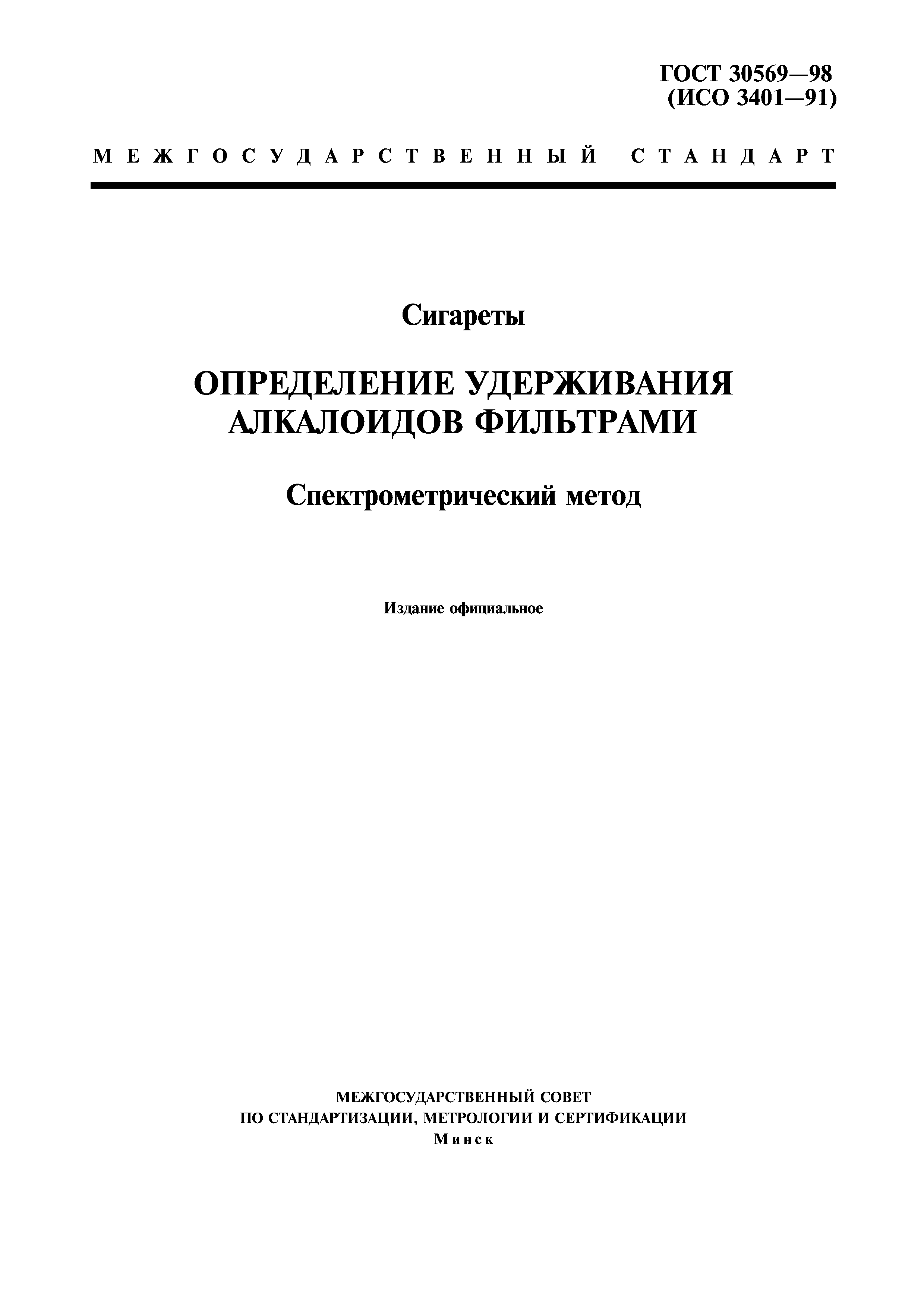 ГОСТ 30569—98
(ИСО 3401—91)

МЕЖГОСУДАРСТВЕННЫЙ СТАНДАРТ

Сигареты

ОПРЕДЕЛЕНИЕ УДЕРЖИВАНИЯ АЛКАЛОИДОВ ФИЛЬТРАМИ

Спектрометрический метод

Издание официальное

МЕЖГОСУДАРСТВЕННЫЙ СОВЕТ
ПО СТАНДАРТИЗАЦИИ, МЕТРОЛОГИИ И СЕРТИФИКАЦИИ
Минск